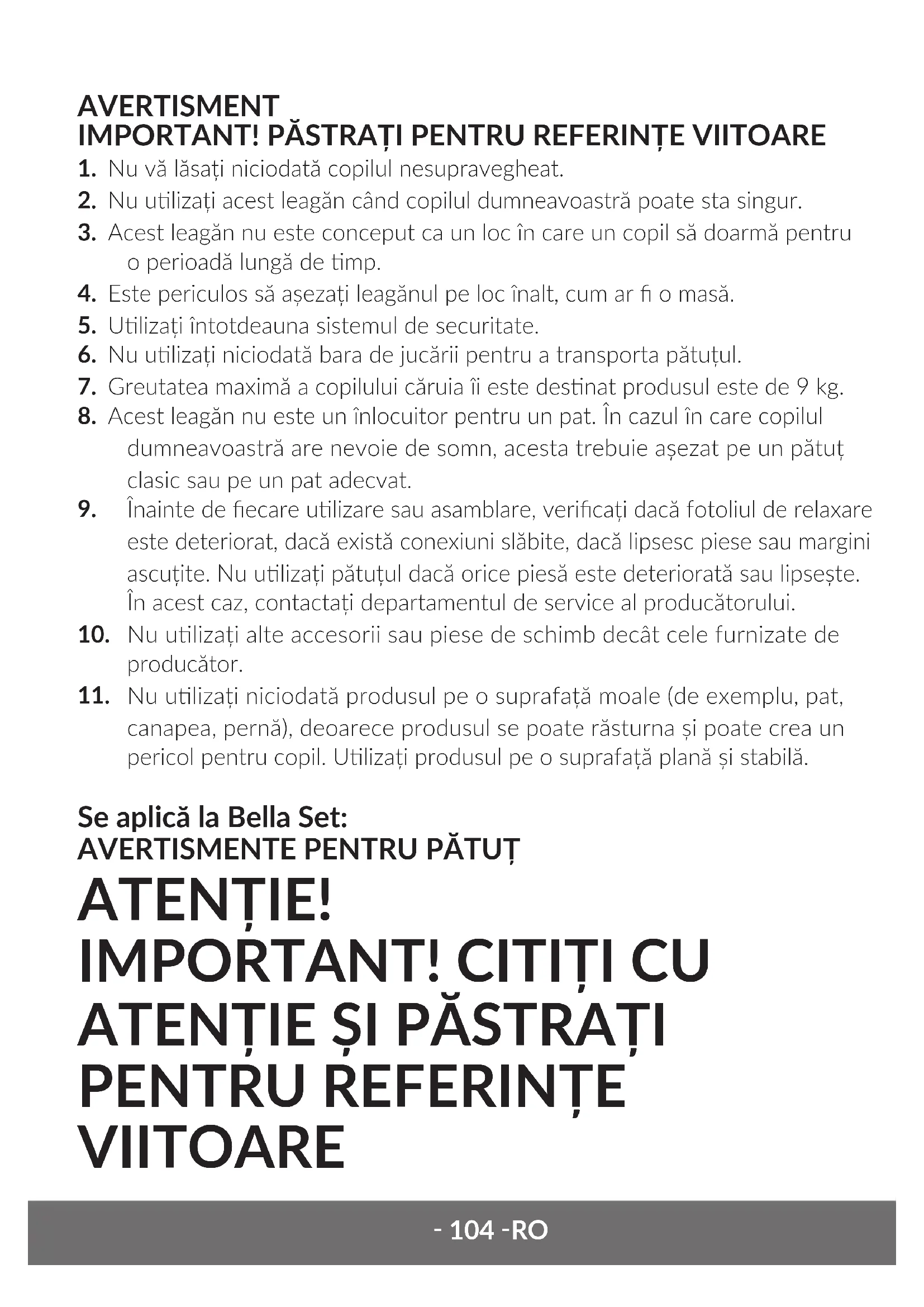 AVERTISMENT
IMPORTANT! PĂSTRAȚI PENTRU REFERINȚE VIITOARE

1. Nu vă lăsați niciodată copilul nesupravegheat.
2. Nu utilizați acest leagăn când copilul dumneavoastră poate sta singur.
3. Acest leagăn nu este conceput ca un loc în care un copil să doarmă pentru o perioadă lungă de timp.
4. Este periculos să așezați leagănul pe loc înalt, cum ar fi o masă.
5. Utilizați întotdeauna sistemul de securitate.
6. Nu utilizați niciodată bara de jucării pentru a transporta pătuțul.
7. Greutatea maximă a copilului căruia îi este destinat produsul este de 9 kg.
8. Acest leagăn nu este un înlocuitor pentru un pat. În cazul în care copilul dumneavoastră are nevoie de somn, acesta trebuie așezat pe un pătuț clasic sau pe un pat adecvat.
9. Înainte de fiecare utilizare sau asamblare, verificați dacă fotoliul de relaxare este deteriorat, dacă există conexiuni slăbite, dacă lipsesc piese sau margini ascuțite. Nu utilizați pătuțul dacă orice piesă este deteriorată sau lipsește. În acest caz, contactați departamentul de service al producătorului.
10. Nu utilizați alte accesorii sau piese de schimb decât cele furnizate de producător.
11. Nu utilizați niciodată produsul pe o suprafață moale (de exemplu, pat, canapea, pernă), deoarece produsul se poate răsturna și poate crea un pericol pentru copil. Utilizați produsul pe o suprafață plană și stabilă.

Se aplică la Bella Set:
AVERTISMENTE PENTRU PĂTUȚ

ATENȚIE!
IMPORTANT! CITIȚI CU ATENȚIE ȘI PĂSTRAȚI PENTRU REFERINȚE VIITOARE

- 104 -RO